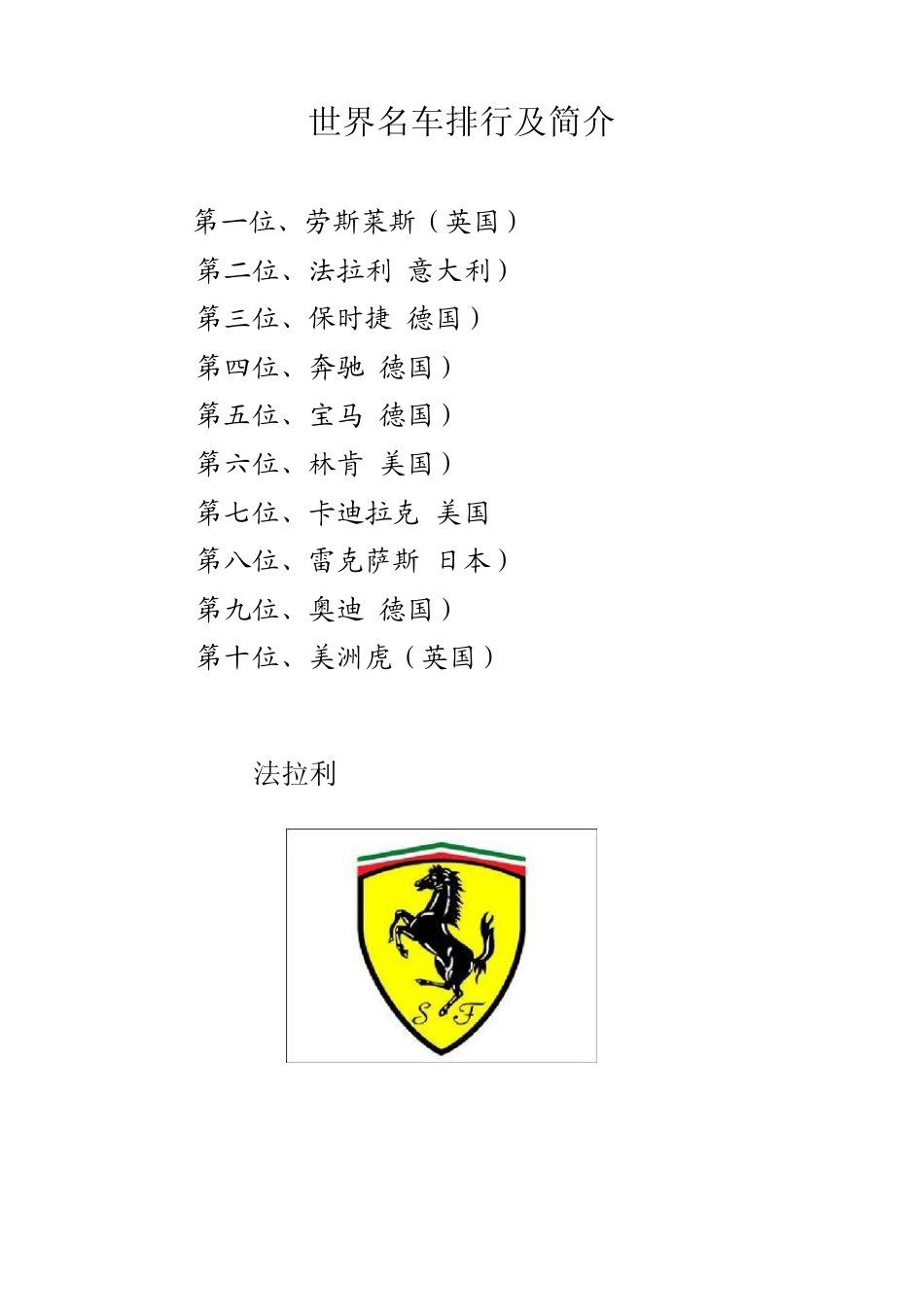 世界名车排行及简介

第一位、劳斯莱斯（英国）
第二位、法拉利 意大利）
第三位、保时捷 德国）
第四位、奔驰 德国）
第五位、宝马 德国）
第六位、林肯 美国）
第七位、卡迪拉克 美国
第八位、雷克萨斯 日本）
第九位、奥迪 德国）
第十位、美洲虎（英国）

法拉利

S F